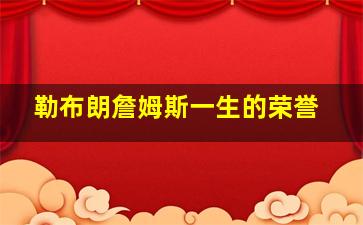 勒布朗詹姆斯一生的荣誉